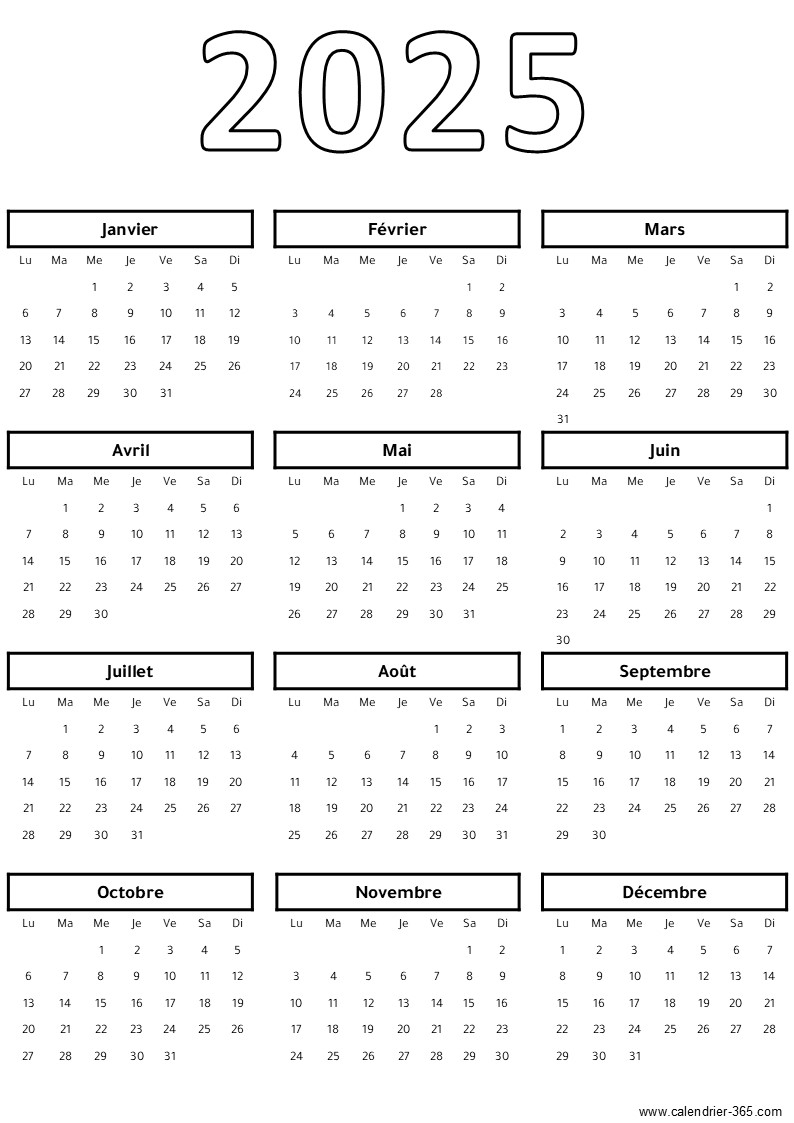 2025

Janvier

| Lu | Ma | Me | Je | Ve | Sa | Di |
|---|---|---|---|---|---|---|
| | | 1 | 2 | 3 | 4 | 5 |
| 6 | 7 | 8 | 9 | 10 | 11 | 12 |
| 13 | 14 | 15 | 16 | 17 | 18 | 19 |
| 20 | 21 | 22 | 23 | 24 | 25 | 26 |
| 27 | 28 | 29 | 30 | 31 | | |

Février

| Lu | Ma | Me | Je | Ve | Sa | Di |
|---|---|---|---|---|---|---|
| | | | | | 1 | 2 |
| 3 | 4 | 5 | 6 | 7 | 8 | 9 |
| 10 | 11 | 12 | 13 | 14 | 15 | 16 |
| 17 | 18 | 19 | 20 | 21 | 22 | 23 |
| 24 | 25 | 26 | 27 | 28 | | |

Mars

| Lu | Ma | Me | Je | Ve | Sa | Di |
|---|---|---|---|---|---|---|
| | | | | | 1 | 2 |
| 3 | 4 | 5 | 6 | 7 | 8 | 9 |
| 10 | 11 | 12 | 13 | 14 | 15 | 16 |
| 17 | 18 | 19 | 20 | 21 | 22 | 23 |
| 24 | 25 | 26 | 27 | 28 | 29 | 30 |
| 31 | | | | | | |

Avril

| Lu | Ma | Me | Je | Ve | Sa | Di |
|---|---|---|---|---|---|---|
| | 1 | 2 | 3 | 4 | 5 | 6 |
| 7 | 8 | 9 | 10 | 11 | 12 | 13 |
| 14 | 15 | 16 | 17 | 18 | 19 | 20 |
| 21 | 22 | 23 | 24 | 25 | 26 | 27 |
| 28 | 29 | 30 | | | | |

Mai

| Lu | Ma | Me | Je | Ve | Sa | Di |
|---|---|---|---|---|---|---|
| | | | 1 | 2 | 3 | 4 |
| 5 | 6 | 7 | 8 | 9 | 10 | 11 |
| 12 | 13 | 14 | 15 | 16 | 17 | 18 |
| 19 | 20 | 21 | 22 | 23 | 24 | 25 |
| 26 | 27 | 28 | 29 | 30 | 31 | |

Juin

| Lu | Ma | Me | Je | Ve | Sa | Di |
|---|---|---|---|---|---|---|
| | | | | | | 1 |
| 2 | 3 | 4 | 5 | 6 | 7 | 8 |
| 9 | 10 | 11 | 12 | 13 | 14 | 15 |
| 16 | 17 | 18 | 19 | 20 | 21 | 22 |
| 23 | 24 | 25 | 26 | 27 | 28 | 29 |
| 30 | | | | | | |

Juillet

| Lu | Ma | Me | Je | Ve | Sa | Di |
|---|---|---|---|---|---|---|
| | 1 | 2 | 3 | 4 | 5 | 6 |
| 7 | 8 | 9 | 10 | 11 | 12 | 13 |
| 14 | 15 | 16 | 17 | 18 | 19 | 20 |
| 21 | 22 | 23 | 24 | 25 | 26 | 27 |
| 28 | 29 | 30 | 31 | | | |

Août

| Lu | Ma | Me | Je | Ve | Sa | Di |
|---|---|---|---|---|---|---|
| | | | | 1 | 2 | 3 |
| 4 | 5 | 6 | 7 | 8 | 9 | 10 |
| 11 | 12 | 13 | 14 | 15 | 16 | 17 |
| 18 | 19 | 20 | 21 | 22 | 23 | 24 |
| 25 | 26 | 27 | 28 | 29 | 30 | 31 |

Septembre

| Lu | Ma | Me | Je | Ve | Sa | Di |
|---|---|---|---|---|---|---|
| 1 | 2 | 3 | 4 | 5 | 6 | 7 |
| 8 | 9 | 10 | 11 | 12 | 13 | 14 |
| 15 | 16 | 17 | 18 | 19 | 20 | 21 |
| 22 | 23 | 24 | 25 | 26 | 27 | 28 |
| 29 | 30 | | | | | |

Octobre

| Lu | Ma | Me | Je | Ve | Sa | Di |
|---|---|---|---|---|---|---|
| | | 1 | 2 | 3 | 4 | 5 |
| 6 | 7 | 8 | 9 | 10 | 11 | 12 |
| 13 | 14 | 15 | 16 | 17 | 18 | 19 |
| 20 | 21 | 22 | 23 | 24 | 25 | 26 |
| 27 | 28 | 29 | 30 | 31 | | |

Novembre

| Lu | Ma | Me | Je | Ve | Sa | Di |
|---|---|---|---|---|---|---|
| | | | | | 1 | 2 |
| 3 | 4 | 5 | 6 | 7 | 8 | 9 |
| 10 | 11 | 12 | 13 | 14 | 15 | 16 |
| 17 | 18 | 19 | 20 | 21 | 22 | 23 |
| 24 | 25 | 26 | 27 | 28 | 29 | 30 |

Décembre

| Lu | Ma | Me | Je | Ve | Sa | Di |
|---|---|---|---|---|---|---|
| 1 | 2 | 3 | 4 | 5 | 6 | 7 |
| 8 | 9 | 10 | 11 | 12 | 13 | 14 |
| 15 | 16 | 17 | 18 | 19 | 20 | 21 |
| 22 | 23 | 24 | 25 | 26 | 27 | 28 |
| 29 | 30 | 31 | | | | |

www.calendrier-365.com